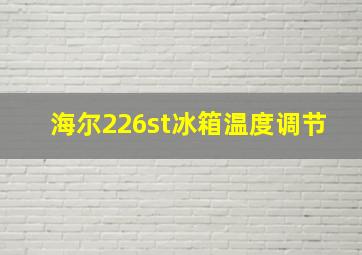 海尔226st冰箱温度调节